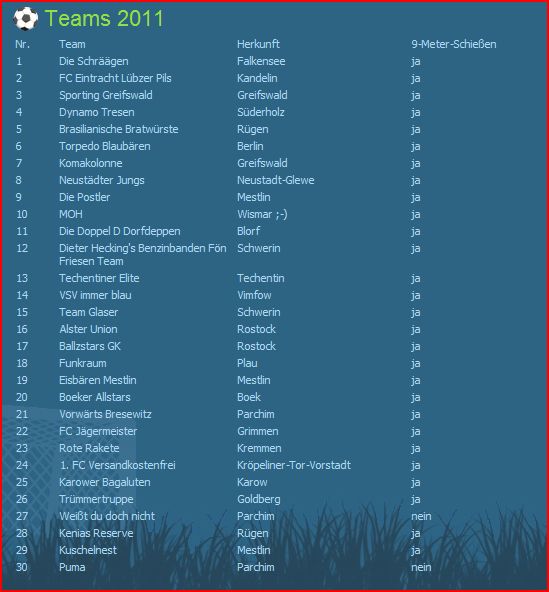 Teams 2011

| Nr. | Team | Herkunft | 9-Meter-Schießen |
|---|---|---|---|
| 1 | Die Schräägen | Falkensee | ja |
| 2 | FC Eintracht Lübzer Pils | Kandelin | ja |
| 3 | Sporting Greifswald | Greifswald | ja |
| 4 | Dynamo Tresen | Süderholz | ja |
| 5 | Brasilianische Bratwürste | Rügen | ja |
| 6 | Torpedo Blaubären | Berlin | ja |
| 7 | Komakolonne | Greifswald | ja |
| 8 | Neustädter Jungs | Neustadt-Glewe | ja |
| 9 | Die Postler | Mestlin | ja |
| 10 | MOH | Wismar ;-) | ja |
| 11 | Die Doppel D Dorfdeppen | Blorf | ja |
| 12 | Dieter Hecking's Benzinbanden Fön Friesen Team | Schwerin | ja |
| 13 | Techentiner Elite | Techentin | ja |
| 14 | VSV immer blau | Vimfow | ja |
| 15 | Team Glaser | Schwerin | ja |
| 16 | Alster Union | Rostock | ja |
| 17 | Ballzstars GK | Rostock | ja |
| 18 | Funkraum | Plau | ja |
| 19 | Eisbären Mestlin | Mestlin | ja |
| 20 | Boeker Allstars | Boek | ja |
| 21 | Vorwärts Bresewitz | Parchim | ja |
| 22 | FC Jägermeister | Grimmen | ja |
| 23 | Rote Rakete | Kremmen | ja |
| 24 | 1. FC Versandkostenfrei | Kröpeliner-Tor-Vorstadt | ja |
| 25 | Karower Bagaluten | Karow | ja |
| 26 | Trümmertruppe | Goldberg | ja |
| 27 | Weißt du doch nicht | Parchim | nein |
| 28 | Kenias Reserve | Rügen | ja |
| 29 | Kuschelnest | Mestlin | ja |
| 30 | Puma | Parchim | nein |